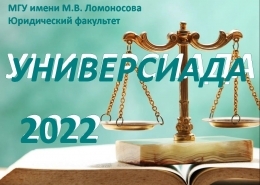 МГУ имени М.В. Ломоносова
Юридический факультет

УНИВЕРСИАДА

2022